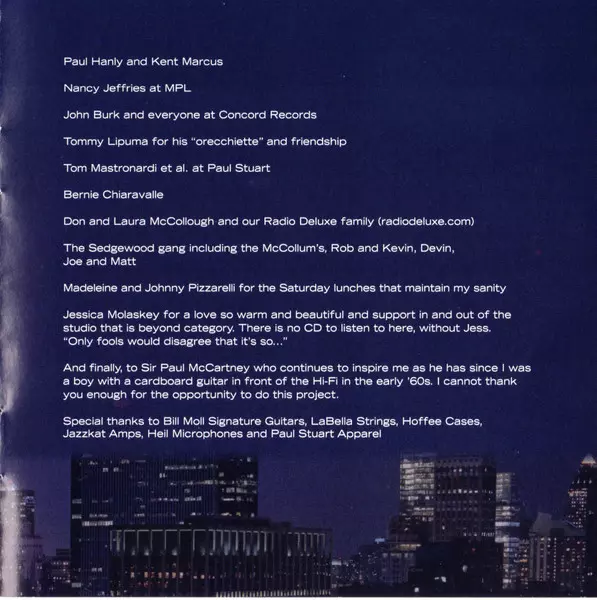 Paul Hanly and Kent Marcus

Nancy Jeffries at MPL

John Burk and everyone at Concord Records

Tommy Lipuma for his "orecchiette" and friendship

Tom Mastronardi et al. at Paul Stuart

Bernie Chiaravalle

Don and Laura McCollough and our Radio Deluxe family (radiodeluxe.com)

The Sedgewood gang including the McCollum's, Rob and Kevin, Devin, Joe and Matt

Madeleine and Johnny Pizzarelli for the Saturday lunches that maintain my sanity

Jessica Molaskey for a love so warm and beautiful and support in and out of the studio that is beyond category. There is no CD to listen to here, without Jess. "Only fools would disagree that it's so..."

And finally, to Sir Paul McCartney who continues to inspire me as he has since I was a boy with a cardboard guitar in front of the Hi-Fi in the early '60s. I cannot thank you enough for the opportunity to do this project.

Special thanks to Bill Moll Signature Guitars, LaBella Strings, Hoffee Cases, Jazzkat Amps, Heil Microphones and Paul Stuart Apparel